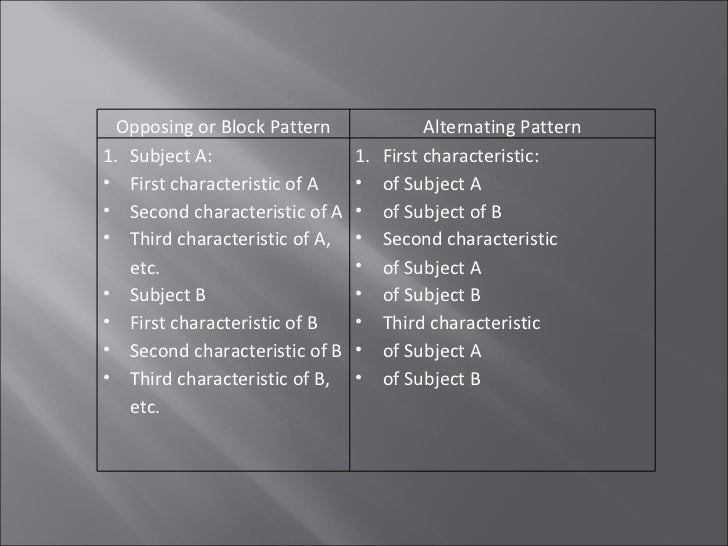 | Opposing or Block Pattern | Alternating Pattern |
|---|---|
| 1. Subject A:<br>• First characteristic of A<br>• Second characteristic of A<br>• Third characteristic of A, etc.<br>• Subject B<br>• First characteristic of B<br>• Second characteristic of B<br>• Third characteristic of B, etc. | 1. First characteristic:<br>• of Subject A<br>• of Subject of B<br>• Second characteristic<br>• of Subject A<br>• of Subject B<br>• Third characteristic<br>• of Subject A<br>• of Subject B |